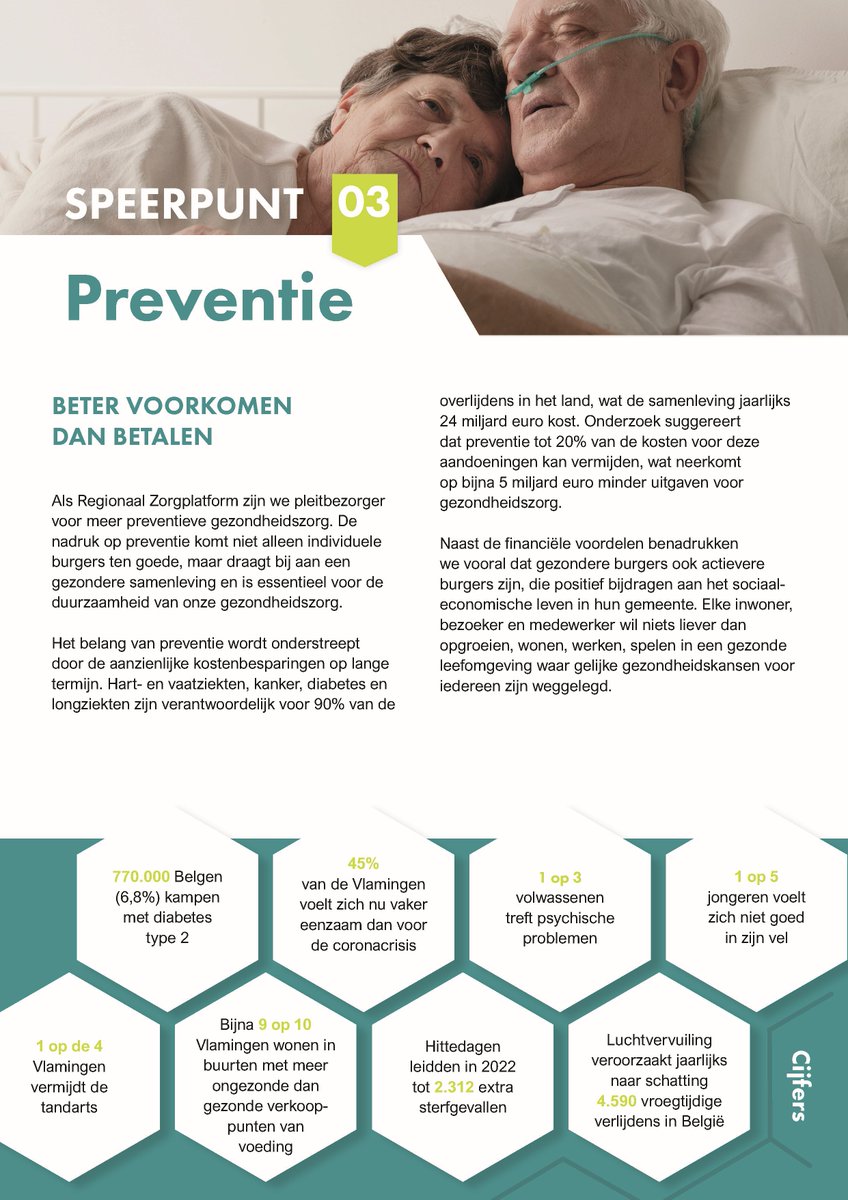 SPEERPUNT 03

Preventie

BETER VOORKOMEN DAN BETALEN

Als Regionaal Zorgplatform zijn we pleitbezorger voor meer preventieve gezondheidszorg. De nadruk op preventie komt niet alleen individuele burgers ten goede, maar draagt bij aan een gezondere samenleving en is essentieel voor de duurzaamheid van onze gezondheidszorg.

Het belang van preventie wordt onderstreept door de aanzienlijke kostenbesparingen op lange termijn. Hart- en vaatziekten, kanker, diabetes en longziekten zijn verantwoordelijk voor 90% van de overlijdens in het land, wat de samenleving jaarlijks 24 miljard euro kost. Onderzoek suggereert dat preventie tot 20% van de kosten voor deze aandoeningen kan vermijden, wat neerkomt op bijna 5 miljard euro minder uitgaven voor gezondheidszorg.

Naast de financiële voordelen benadrukken we vooral dat gezondere burgers ook actievere burgers zijn, die positief bijdragen aan het sociaal-economische leven in hun gemeente. Elke inwoner, bezoeker en medewerker wil niets liever dan opgroeien, wonen, werken, spelen in een gezonde leefomgeving waar gelijke gezondheidskansen voor iedereen zijn weggelegd.

770.000 Belgen (6,8%) kampen met diabetes type 2

45% van de Vlamingen voelt zich nu vaker eenzaam dan voor de coronacrisis

1 op 3 volwassenen treft psychische problemen

1 op 5 jongeren voelt zich niet goed in zijn vel

1 op de 4 Vlamingen vermijdt de tandarts

Bijna 9 op 10 Vlamingen wonen in buurten met meer ongezonde dan gezonde verkooppunten van voeding

Hittedagen leidden in 2022 tot 2.312 extra sterfgevallen

Luchtvervuiling veroorzaakt jaarlijks naar schatting 4.590 vroegtijdige verlijdens in België

Cijfers